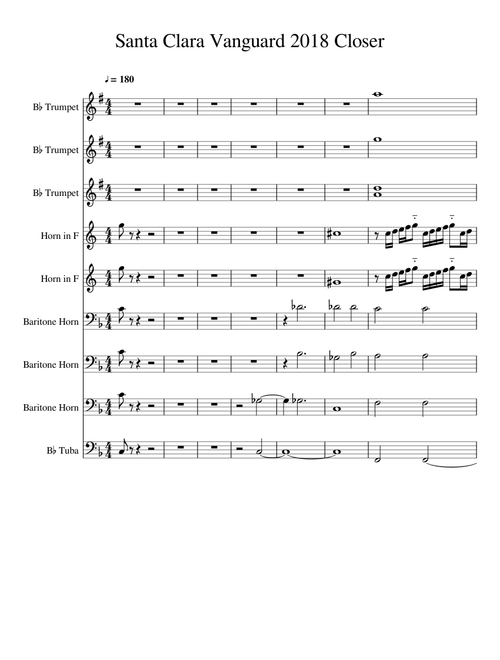 Santa Clara Vanguard 2018 Closer

♩= 180

B♭ Trumpet

B♭ Trumpet

B♭ Trumpet

Horn in F

Horn in F

Baritone Horn

Baritone Horn

Baritone Horn

B♭ Tuba